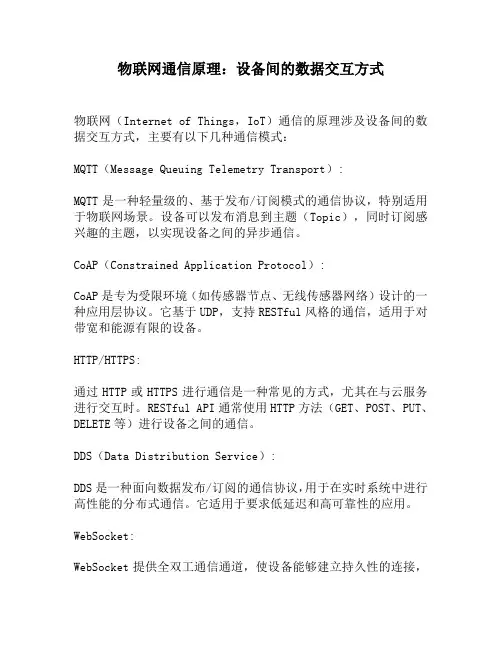 物联网通信原理：设备间的数据交互方式

物联网（Internet of Things，IoT）通信的原理涉及设备间的数据交互方式，主要有以下几种通信模式：

MQTT（Message Queuing Telemetry Transport）：

MQTT 是一种轻量级的、基于发布/订阅模式的通信协议，特别适用于物联网场景。设备可以发布消息到主题（Topic），同时订阅感兴趣的主题，以实现设备之间的异步通信。

CoAP（Constrained Application Protocol）：

CoAP 是专为受限环境（如传感器节点、无线传感器网络）设计的一种应用层协议。它基于 UDP，支持 RESTful 风格的通信，适用于对带宽和能源有限的设备。

HTTP/HTTPS：

通过 HTTP 或 HTTPS 进行通信是一种常见的方式，尤其在与云服务进行交互时。RESTful API 通常使用 HTTP 方法（GET、POST、PUT、DELETE 等）进行设备之间的通信。

DDS（Data Distribution Service）：

DDS 是一种面向数据发布/订阅的通信协议，用于在实时系统中进行高性能的分布式通信。它适用于要求低延迟和高可靠性的应用。

WebSocket：

WebSocket 提供全双工通信通道，使设备能够建立持久性的连接，